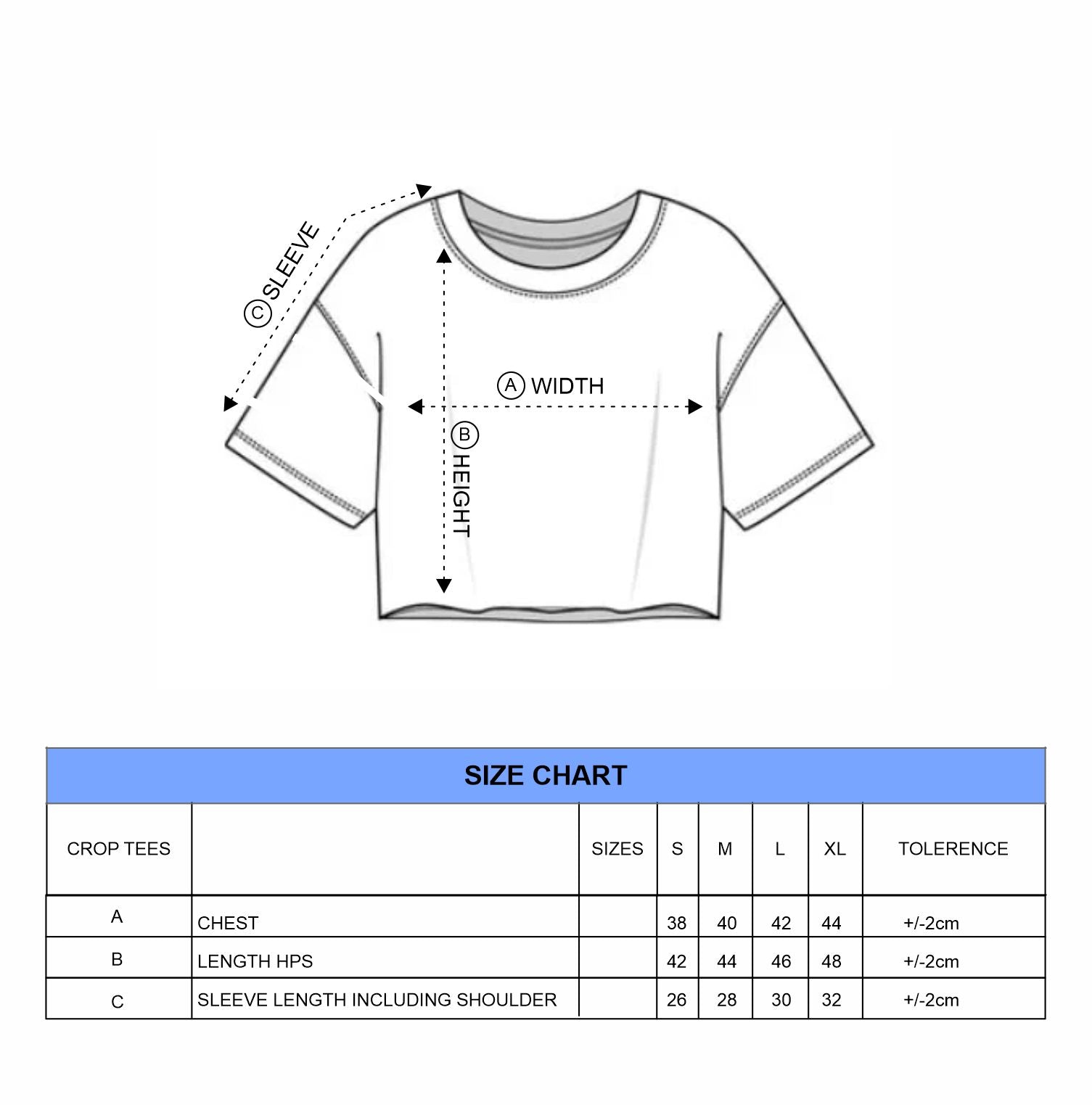 Ⓒ SLEEVE

Ⓐ WIDTH

Ⓑ HEIGHT

SIZE CHART

| CROP TEES | | SIZES | S | M | L | XL | TOLERENCE |
|---|---|---|---|---|---|---|---|
| A | CHEST | | 38 | 40 | 42 | 44 | +/-2cm |
| B | LENGTH HPS | | 42 | 44 | 46 | 48 | +/-2cm |
| C | SLEEVE LENGTH INCLUDING SHOULDER | | 26 | 28 | 30 | 32 | +/-2cm |